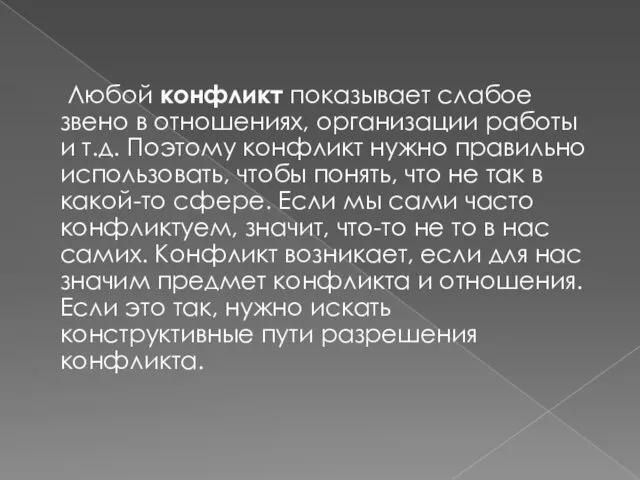 Любой конфликт показывает слабое звено в отношениях, организации работы и т.д. Поэтому конфликт нужно правильно использовать, чтобы понять, что не так в какой-то сфере. Если мы сами часто конфликтуем, значит, что-то не то в нас самих. Конфликт возникает, если для нас значим предмет конфликта и отношения. Если это так, нужно искать конструктивные пути разрешения конфликта.